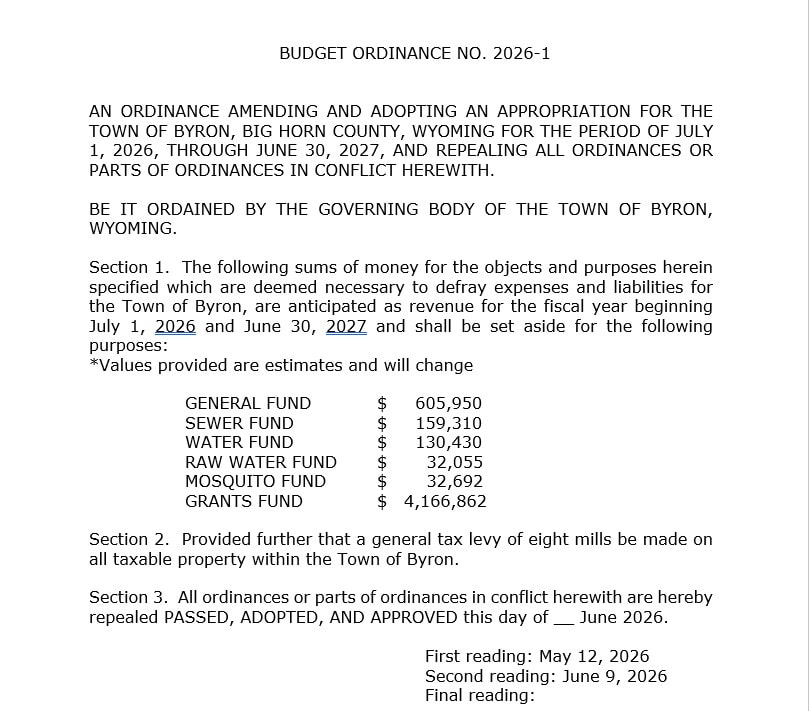 BUDGET ORDINANCE NO. 2026-1

AN ORDINANCE AMENDING AND ADOPTING AN APPROPRIATION FOR THE TOWN OF BYRON, BIG HORN COUNTY, WYOMING FOR THE PERIOD OF JULY 1, 2026, THROUGH JUNE 30, 2027, AND REPEALING ALL ORDINANCES OR PARTS OF ORDINANCES IN CONFLICT HEREWITH.

BE IT ORDAINED BY THE GOVERNING BODY OF THE TOWN OF BYRON, WYOMING.

Section 1. The following sums of money for the objects and purposes herein specified which are deemed necessary to defray expenses and liabilities for the Town of Byron, are anticipated as revenue for the fiscal year beginning July 1, 2026 and June 30, 2027 and shall be set aside for the following purposes:
*Values provided are estimates and will change

GENERAL FUND $ 605,950
SEWER FUND $ 159,310
WATER FUND $ 130,430
RAW WATER FUND $ 32,055
MOSQUITO FUND $ 32,692
GRANTS FUND $ 4,166,862

Section 2. Provided further that a general tax levy of eight mills be made on all taxable property within the Town of Byron.

Section 3. All ordinances or parts of ordinances in conflict herewith are hereby repealed PASSED, ADOPTED, AND APPROVED this day of ____ June 2026.

First reading: May 12, 2026
Second reading: June 9, 2026
Final reading: